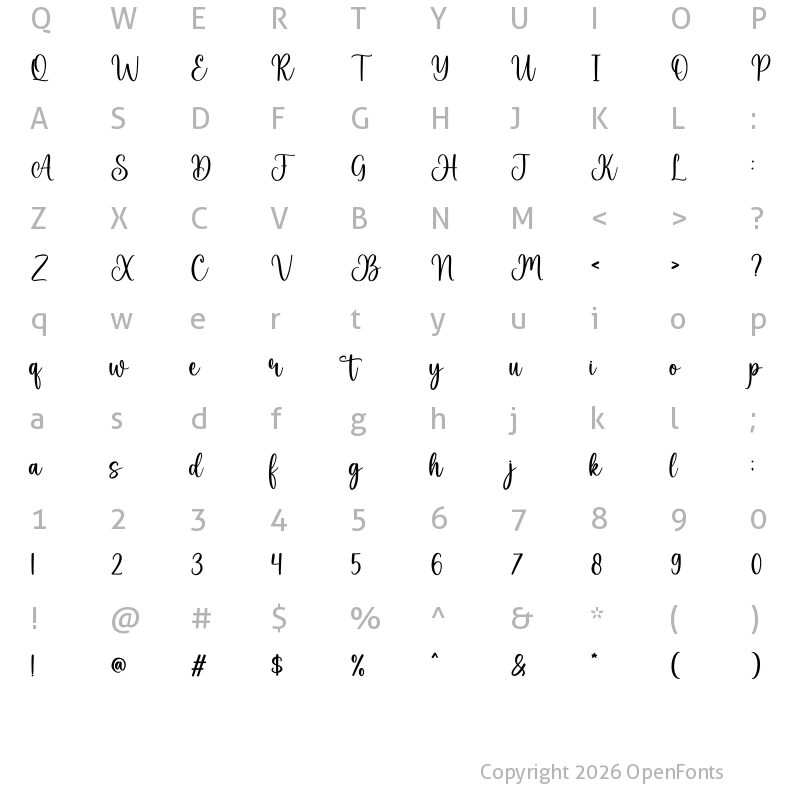 Q W E R T Y U I O P
Q W E R T Y U I O P
A S D F G H J K L :
A S D F G H J K L :
Z X C V B N M < > ?
Z X C V B N M < > ?
q w e r t y u i o p
q w e r t y u i o p
a s d f g h j k l ;
a s d f g h j k l ;
1 2 3 4 5 6 7 8 9 0
1 2 3 4 5 6 7 8 9 0
! @ # $ % ^ & * ( )
! @ # $ % ^ & * ( )

Copyright 2026 OpenFonts